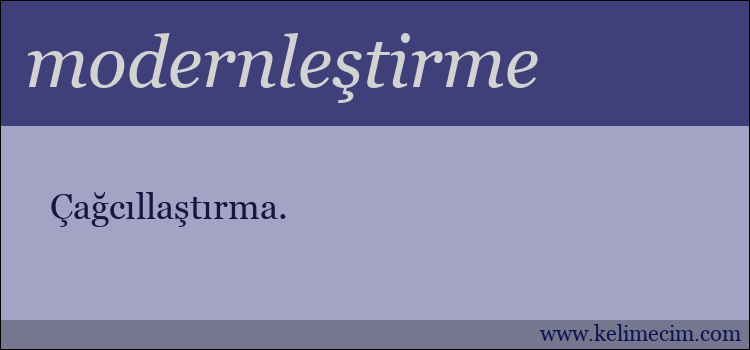 modernleştirme

Çağcıllaştırma.

www.kelimecim.com